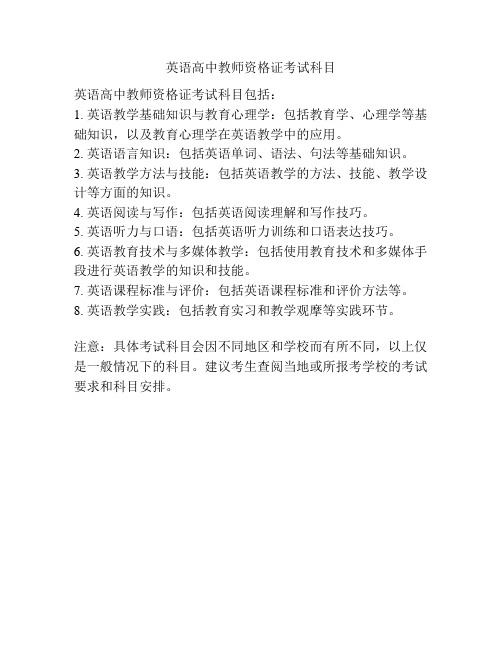 英语高中教师资格证考试科目

英语高中教师资格证考试科目包括：
1. 英语教学基础知识与教育心理学：包括教育学、心理学等基础知识，以及教育心理学在英语教学中的应用。
2. 英语语言知识：包括英语单词、语法、句法等基础知识。
3. 英语教学方法与技能：包括英语教学的方法、技能、教学设计等方面的知识。
4. 英语阅读与写作：包括英语阅读理解和写作技巧。
5. 英语听力与口语：包括英语听力训练和口语表达技巧。
6. 英语教育技术与多媒体教学：包括使用教育技术和多媒体手段进行英语教学的知识和技能。
7. 英语课程标准与评价：包括英语课程标准和评价方法等。
8. 英语教学实践：包括教育实习和教学观摩等实践环节。

注意：具体考试科目会因不同地区和学校而有所不同，以上仅是一般情况下的科目。建议考生查阅当地或所报考学校的考试要求和科目安排。